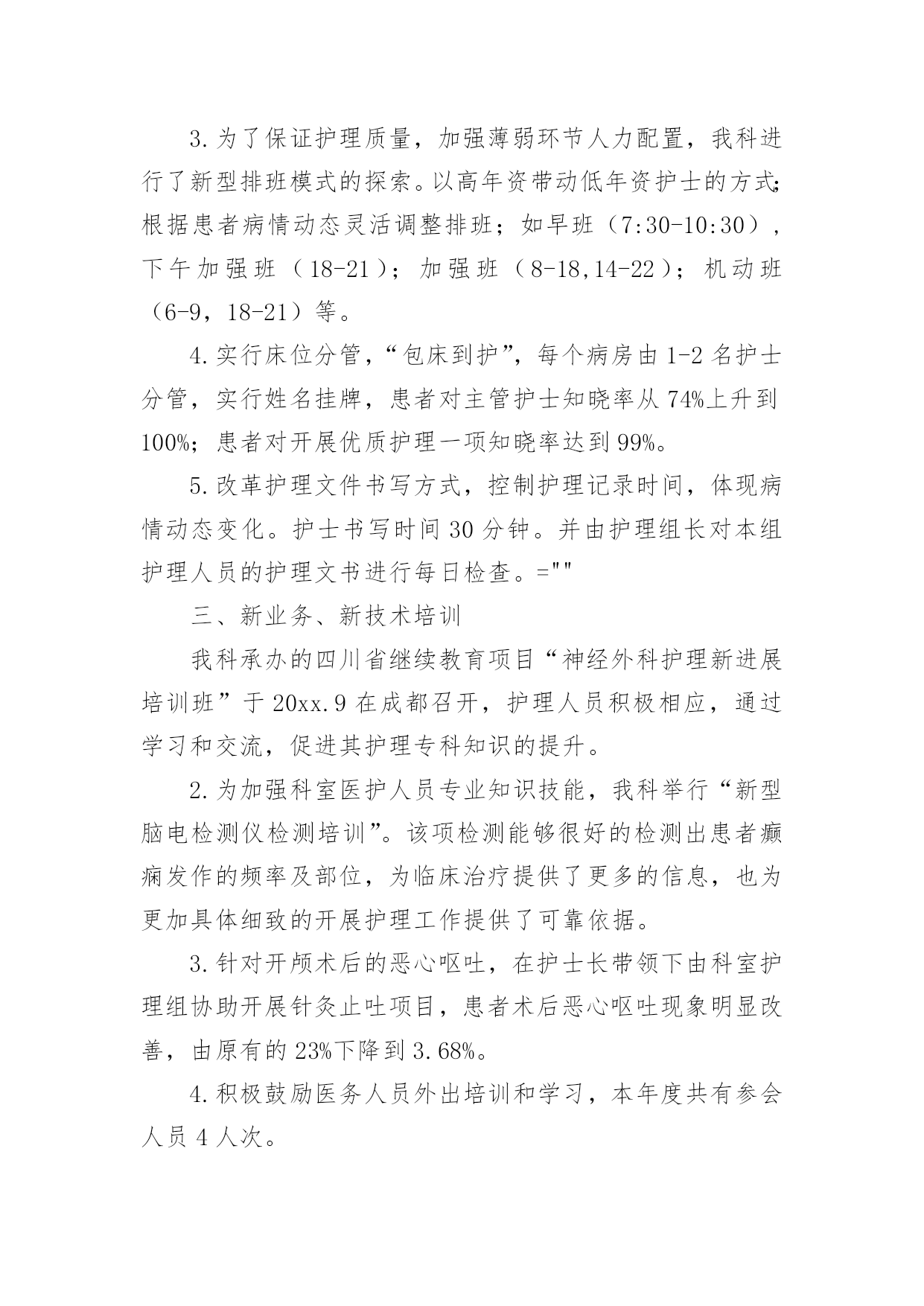 3.为了保证护理质量，加强薄弱环节人力配置，我科进行了新型排班模式的探索。以高年资带动低年资护士的方式;根据患者病情动态灵活调整排班；如早班（7:30-10:30），下午加强班（18-21）；加强班（8-18,14-22）；机动班（6-9，18-21）等。

4.实行床位分管，“包床到护”，每个病房由1-2名护士分管，实行姓名挂牌，患者对主管护士知晓率从74%上升到100%；患者对开展优质护理一项知晓率达到99%。

5.改革护理文件书写方式，控制护理记录时间，体现病情动态变化。护士书写时间30分钟。并由护理组长对本组护理人员的护理文书进行每日检查。=""

三、新业务、新技术培训

我科承办的四川省继续教育项目“神经外科护理新进展培训班”于20xx.9在成都召开，护理人员积极相应，通过学习和交流，促进其护理专科知识的提升。

2.为加强科室医护人员专业知识技能，我科举行“新型脑电检测仪检测培训”。该项检测能够很好的检测出患者癫痫发作的频率及部位，为临床治疗提供了更多的信息，也为更加具体细致的开展护理工作提供了可靠依据。

3.针对开颅术后的恶心呕吐，在护士长带领下由科室护理组协助开展针灸止吐项目，患者术后恶心呕吐现象明显改善，由原有的23%下降到3.68%。

4.积极鼓励医务人员外出培训和学习，本年度共有参会人员4人次。